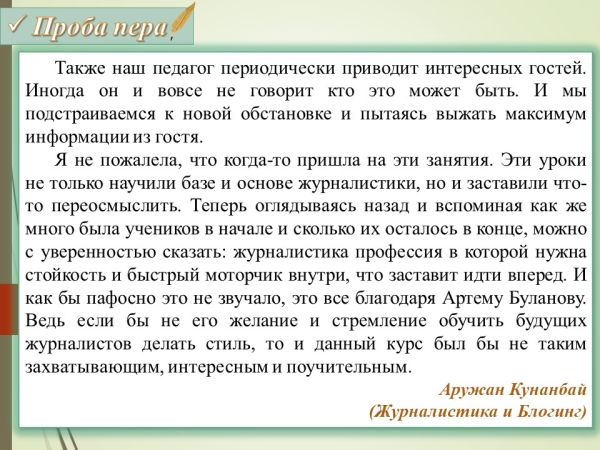 ✓ Проба пера

Также наш педагог периодически приводит интересных гостей. Иногда он и вовсе не говорит кто это может быть. И мы подстраиваемся к новой обстановке и пытаясь выжать максимум информации из гостя.

Я не пожалела, что когда-то пришла на эти занятия. Эти уроки не только научили базе и основе журналистики, но и заставили что-то переосмыслить. Теперь оглядываясь назад и вспоминая как же много была учеников в начале и сколько их осталось в конце, можно с уверенностью сказать: журналистика профессия в которой нужна стойкость и быстрый моторчик внутри, что заставит идти вперед. И как бы пафосно это не звучало, это все благодаря Артему Буланову. Ведь если бы не его желание и стремление обучить будущих журналистов делать стиль, то и данный курс был бы не таким захватывающим, интересным и поучительным.

Аружан Кунанбай
(Журналистика и Блогинг)